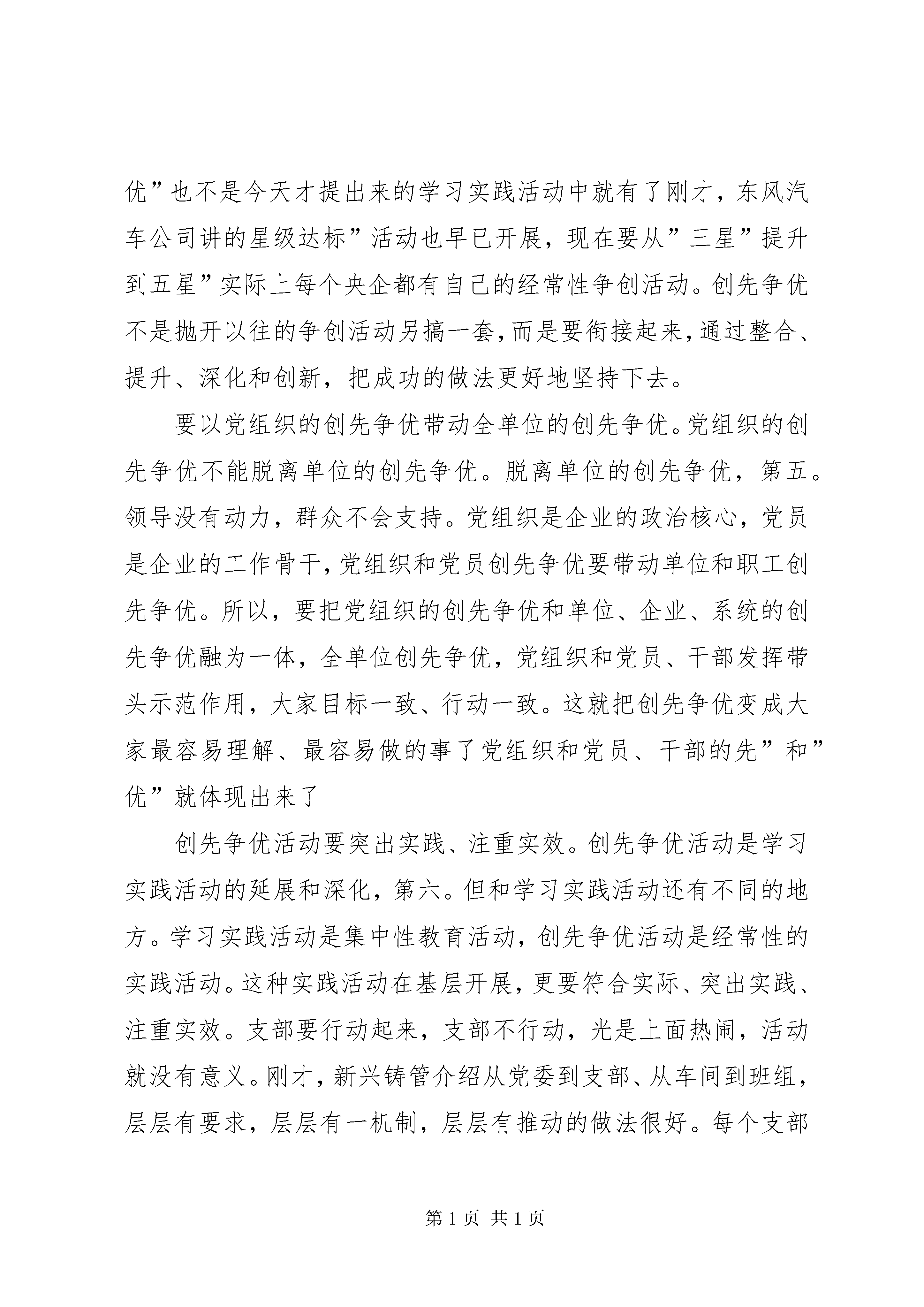 优”也不是今天才提出来的学习实践活动中就有了刚才，东风汽车公司讲的星级达标”活动也早已开展，现在要从”三星”提升到五星”实际上每个央企都有自己的经常性争创活动。创先争优不是抛开以往的争创活动另搞一套，而是要衔接起来，通过整合、提升、深化和创新，把成功的做法更好地坚持下去。

要以党组织的创先争优带动全单位的创先争优。党组织的创先争优不能脱离单位的创先争优。脱离单位的创先争优，第五。领导没有动力，群众不会支持。党组织是企业的政治核心，党员是企业的工作骨干，党组织和党员创先争优要带动单位和职工创先争优。所以，要把党组织的创先争优和单位、企业、系统的创先争优融为一体，全单位创先争优，党组织和党员、干部发挥带头示范作用，大家目标一致、行动一致。这就把创先争优变成大家最容易理解、最容易做的事了党组织和党员、干部的先”和”优”就体现出来了

创先争优活动要突出实践、注重实效。创先争优活动是学习实践活动的延展和深化，第六。但和学习实践活动还有不同的地方。学习实践活动是集中性教育活动，创先争优活动是经常性的实践活动。这种实践活动在基层开展，更要符合实际、突出实践、注重实效。支部要行动起来，支部不行动，光是上面热闹，活动就没有意义。刚才，新兴铸管介绍从党委到支部、从车间到班组，层层有要求，层层有一机制，层层有推动的做法很好。每个支部

第 1 页 共 1 页